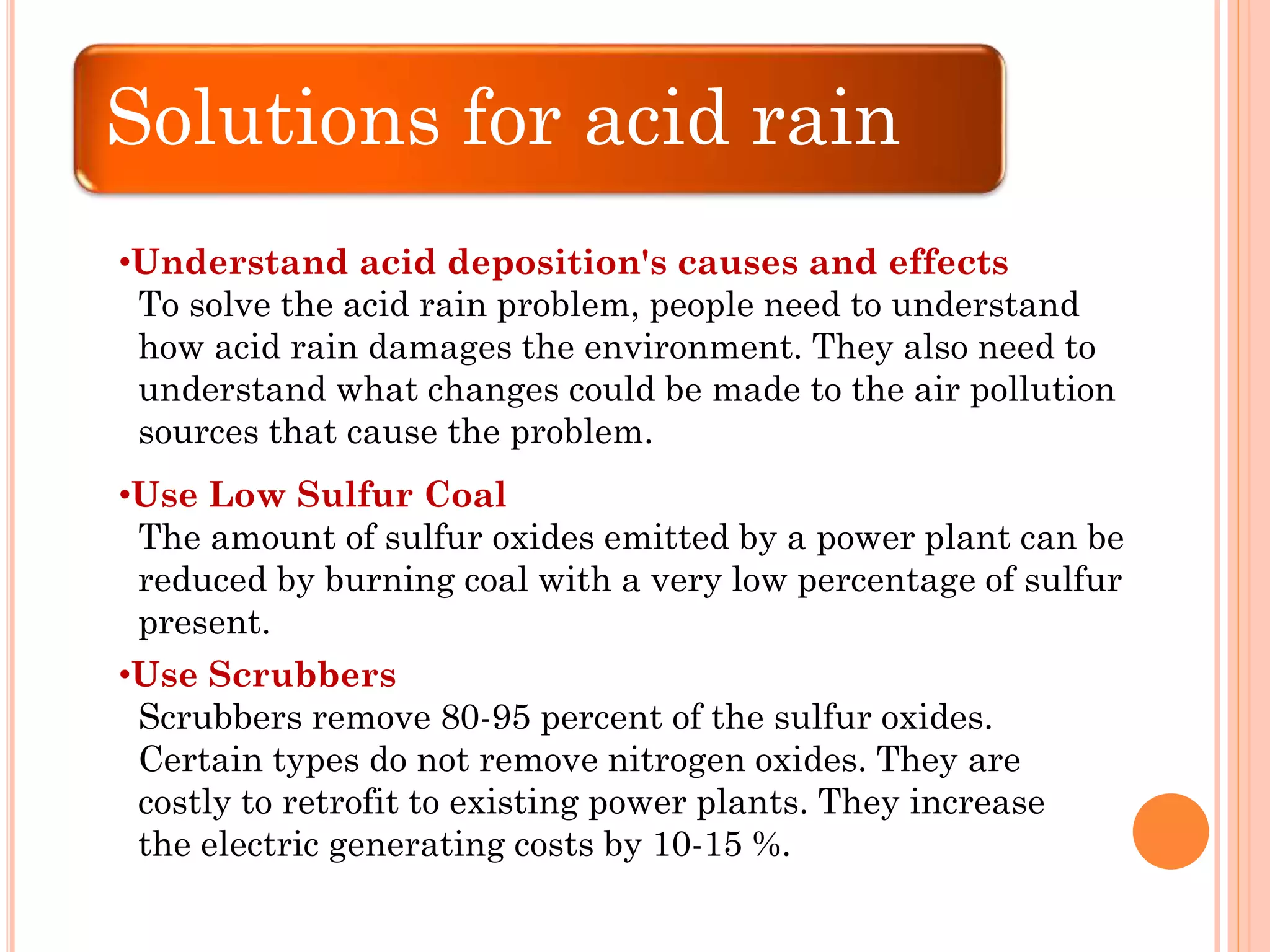 Solutions for acid rain

•Understand acid deposition's causes and effects
To solve the acid rain problem, people need to understand how acid rain damages the environment. They also need to understand what changes could be made to the air pollution sources that cause the problem.

•Use Low Sulfur Coal
The amount of sulfur oxides emitted by a power plant can be reduced by burning coal with a very low percentage of sulfur present.

•Use Scrubbers
Scrubbers remove 80-95 percent of the sulfur oxides. Certain types do not remove nitrogen oxides. They are costly to retrofit to existing power plants. They increase the electric generating costs by 10-15 %.